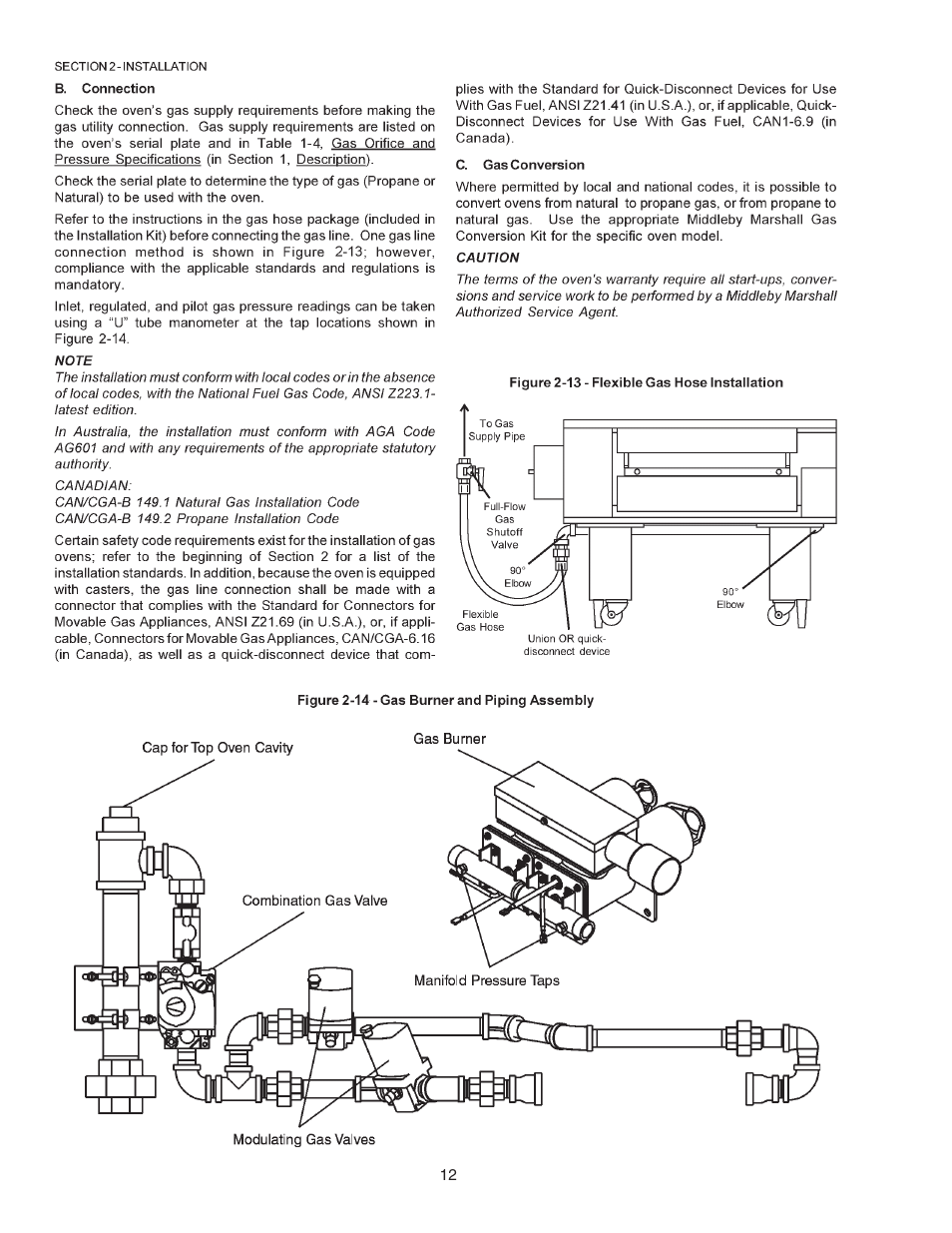 SECTION 2 - INSTALLATION

B. Connection

Check the oven's gas supply requirements before making the gas utility connection. Gas supply requirements are listed on the oven's serial plate and in Table 1-4, Gas Orifice and Pressure Specifications (in Section 1, Description).

Check the serial plate to determine the type of gas (Propane or Natural) to be used with the oven.

Refer to the instructions in the gas hose package (included in the Installation Kit) before connecting the gas line. One gas line connection method is shown in Figure 2-13; however, compliance with the applicable standards and regulations is mandatory.

Inlet, regulated, and pilot gas pressure readings can be taken using a "U" tube manometer at the tap locations shown in Figure 2-14.

NOTE

The installation must conform with local codes or in the absence of local codes, with the National Fuel Gas Code, ANSI Z223.1-latest edition.

In Australia, the installation must conform with AGA Code AG601 and with any requirements of the appropriate statutory authority.

CANADIAN:
CAN/CGA-B 149.1 Natural Gas Installation Code
CAN/CGA-B 149.2 Propane Installation Code

Certain safety code requirements exist for the installation of gas ovens; refer to the beginning of Section 2 for a list of the installation standards. In addition, because the oven is equipped with casters, the gas line connection shall be made with a connector that complies with the Standard for Connectors for Movable Gas Appliances, ANSI Z21.69 (in U.S.A.), or, if applicable, Connectors for Movable Gas Appliances, CAN/CGA-6.16 (in Canada), as well as a quick-disconnect device that complies with the Standard for Quick-Disconnect Devices for Use With Gas Fuel, ANSI Z21.41 (in U.S.A.), or, if applicable, Quick-Disconnect Devices for Use With Gas Fuel, CAN1-6.9 (in Canada).

C. Gas Conversion

Where permitted by local and national codes, it is possible to convert ovens from natural to propane gas, or from propane to natural gas. Use the appropriate Middleby Marshall Gas Conversion Kit for the specific oven model.

CAUTION

The terms of the oven's warranty require all start-ups, conversions and service work to be performed by a Middleby Marshall Authorized Service Agent.

Figure 2-13 - Flexible Gas Hose Installation

To Gas Supply Pipe
Full-Flow Gas Shutoff Valve
90° Elbow
Flexible Gas Hose
Union OR quick-disconnect device
90° Elbow

Figure 2-14 - Gas Burner and Piping Assembly

Cap for Top Oven Cavity
Gas Burner
Combination Gas Valve
Manifold Pressure Taps
Modulating Gas Valves

12